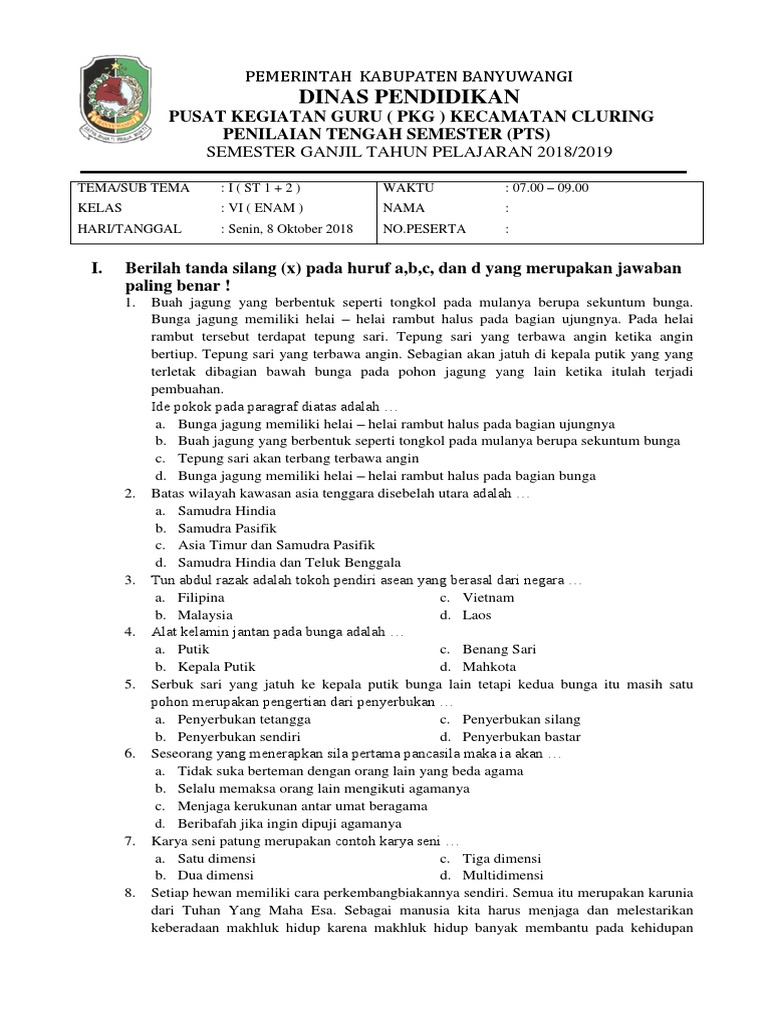 PEMERINTAH KABUPATEN BANYUWANGI
DINAS PENDIDIKAN
PUSAT KEGIATAN GURU ( PKG ) KECAMATAN CLURING
PENILAIAN TENGAH SEMESTER (PTS)
SEMESTER GANJIL TAHUN PELAJARAN 2018/2019

| TEMA/SUB TEMA | : I ( ST 1 + 2 ) | WAKTU | : 07.00 – 09.00 |
|---|---|---|---|
| KELAS | : VI ( ENAM ) | NAMA | : |
| HARI/TANGGAL | : Senin, 8 Oktober 2018 | NO.PESERTA | : |

I. Berilah tanda silang (x) pada huruf a,b,c, dan d yang merupakan jawaban paling benar !

1. Buah jagung yang berbentuk seperti tongkol pada mulanya berupa sekuntum bunga. Bunga jagung memiliki helai – helai rambut halus pada bagian ujungnya. Pada helai rambut tersebut terdapat tepung sari. Tepung sari yang terbawa angin ketika angin bertiup. Tepung sari yang terbawa angin. Sebagian akan jatuh di kepala putik yang yang terletak dibagian bawah bunga pada pohon jagung yang lain ketika itulah terjadi pembuahan.
Ide pokok pada paragraf diatas adalah …
a. Bunga jagung memiliki helai – helai rambut halus pada bagian ujungnya
b. Buah jagung yang berbentuk seperti tongkol pada mulanya berupa sekuntum bunga
c. Tepung sari akan terbang terbawa angin
d. Bunga jagung memiliki helai – helai rambut halus pada bagian bunga
2. Batas wilayah kawasan asia tenggara disebelah utara adalah …
a. Samudra Hindia
b. Samudra Pasifik
c. Asia Timur dan Samudra Pasifik
d. Samudra Hindia dan Teluk Benggala
3. Tun abdul razak adalah tokoh pendiri asean yang berasal dari negara …
a. Filipina
b. Malaysia
c. Vietnam
d. Laos
4. Alat kelamin jantan pada bunga adalah …
a. Putik
b. Kepala Putik
c. Benang Sari
d. Mahkota
5. Serbuk sari yang jatuh ke kepala putik bunga lain tetapi kedua bunga itu masih satu pohon merupakan pengertian dari penyerbukan …
a. Penyerbukan tetangga
b. Penyerbukan sendiri
c. Penyerbukan silang
d. Penyerbukan bastar
6. Seseorang yang menerapkan sila pertama pancasila maka ia akan …
a. Tidak suka berteman dengan orang lain yang beda agama
b. Selalu memaksa orang lain mengikuti agamanya
c. Menjaga kerukunan antar umat beragama
d. Beribafah jika ingin dipuji agamanya
7. Karya seni patung merupakan contoh karya seni …
a. Satu dimensi
b. Dua dimensi
c. Tiga dimensi
d. Multidimensi
8. Setiap hewan memiliki cara perkembangbiakannya sendiri. Semua itu merupakan karunia dari Tuhan Yang Maha Esa. Sebagai manusia kita harus menjaga dan melestarikan keberadaan makhluk hidup karena makhluk hidup banyak membantu pada kehidupan